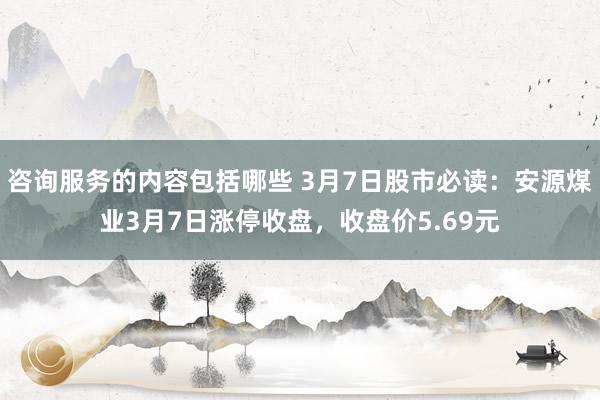 咨询服务的内容包括哪些 3月7日股市必读：安源煤业3月7日涨停收盘，收盘价5.69元